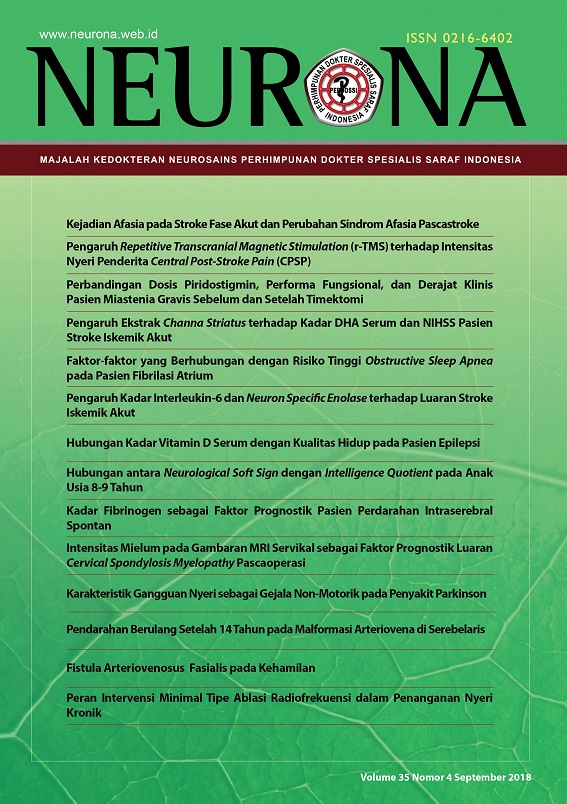 www.neurona.web.id

ISSN 0216-6402

NEURONA

PERHIMPUNAN DOKTER SPESIALIS SARAF INDONESIA PERDOSSI

MAJALAH KEDOKTERAN NEUROSAINS PERHIMPUNAN DOKTER SPESIALIS SARAF INDONESIA

Kejadian Afasia pada Stroke Fase Akut dan Perubahan Sindrom Afasia Pascastroke

Pengaruh Repetitive Transcranial Magnetic Stimulation (r-TMS) terhadap Intensitas Nyeri Penderita Central Post-Stroke Pain (CPSP)

Perbandingan Dosis Piridostigmin, Performa Fungsional, dan Derajat Klinis Pasien Miastenia Gravis Sebelum dan Setelah Timektomi

Pengaruh Ekstrak Channa Striatus terhadap Kadar DHA Serum dan NIHSS Pasien Stroke Iskemik Akut

Faktor-faktor yang Berhubungan dengan Risiko Tinggi Obstructive Sleep Apnea pada Pasien Fibrilasi Atrium

Pengaruh Kadar Interleukin-6 dan Neuron Specific Enolase terhadap Luaran Stroke Iskemik Akut

Hubungan Kadar Vitamin D Serum dengan Kualitas Hidup pada Pasien Epilepsi

Hubungan antara Neurological Soft Sign dengan Intelligence Quotient pada Anak Usia 8-9 Tahun

Kadar Fibrinogen sebagai Faktor Prognostik Pasien Perdarahan Intraserebral Spontan

Intensitas Mielum pada Gambaran MRI Servikal sebagai Faktor Prognostik Luaran Cervical Spondylosis Myelopathy Pascaoperasi

Karakteristik Gangguan Nyeri sebagai Gejala Non-Motorik pada Penyakit Parkinson

Pendarahan Berulang Setelah 14 Tahun pada Malformasi Arteriovena di Serebelaris

Fistula Arteriovenosus Fasialis pada Kehamilan

Peran Intervensi Minimal Tipe Ablasi Radiofrekuensi dalam Penanganan Nyeri Kronik

Volume 35 Nomor 4 September 2018